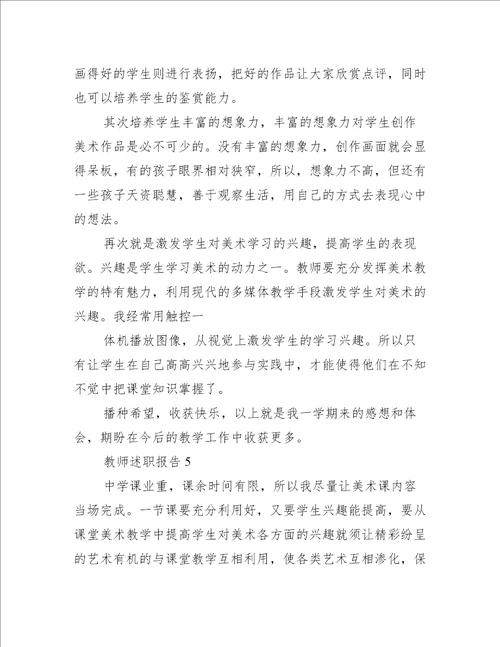 画得好的学生则进行表扬，把好的作品让大家欣赏点评，同时也可以培养学生的鉴赏能力。

其次培养学生丰富的想象力，丰富的想象力对学生创作美术作品是必不可少的。没有丰富的想象力，创作画面就会显得呆板，有的孩子眼界相对狭窄，所以，想象力不高，但还有一些孩子天资聪慧，善于观察生活，用自己的方式去表现心中的想法。

再次就是激发学生对美术学习的兴趣，提高学生的表现欲。兴趣是学生学习美术的动力之一。教师要充分发挥美术教学的特有魅力，利用现代的多媒体教学手段激发学生对美术的兴趣。我经常用触控一

体机播放图像，从视觉上激发学生的学习兴趣。所以只有让学生在自己高高兴兴地参与实践中，才能使得他们在不知不觉中把课堂知识掌握了。

播种希望，收获快乐，以上就是我一学期来的感想和体会，期盼在今后的教学工作中收获更多。

教师述职报告 5

中学课业重，课余时间有限，所以我尽量让美术课内容当场完成。一节课要充分利用好，又要学生兴趣能提高，要从课堂美术教学中提高学生对美术各方面的兴趣就须让精彩纷呈的艺术有机的与课堂教学互相利用，使各类艺术互相渗化，保